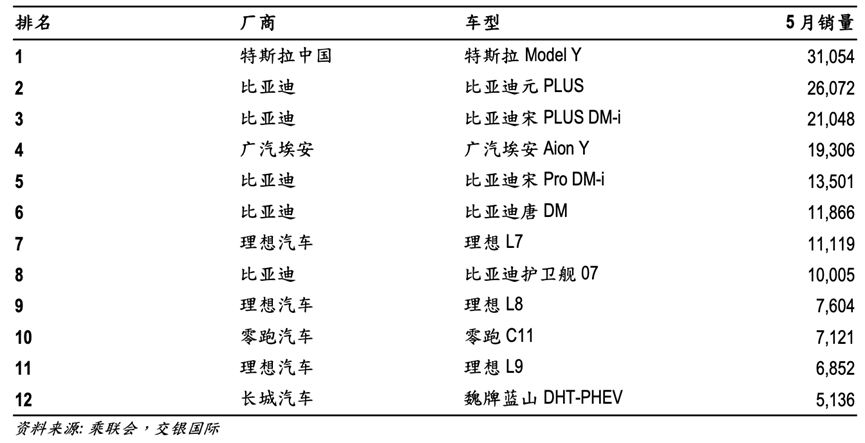 | 排名 | 厂商 | 车型 | 5月销量 |
|---|---|---|---|
| 1 | 特斯拉中国 | 特斯拉 Model Y | 31,054 |
| 2 | 比亚迪 | 比亚迪元 PLUS | 26,072 |
| 3 | 比亚迪 | 比亚迪宋 PLUS DM-i | 21,048 |
| 4 | 广汽埃安 | 广汽埃安 Aion Y | 19,306 |
| 5 | 比亚迪 | 比亚迪宋 Pro DM-i | 13,501 |
| 6 | 比亚迪 | 比亚迪唐 DM | 11,866 |
| 7 | 理想汽车 | 理想 L7 | 11,119 |
| 8 | 比亚迪 | 比亚迪护卫舰 07 | 10,005 |
| 9 | 理想汽车 | 理想 L8 | 7,604 |
| 10 | 零跑汽车 | 零跑 C11 | 7,121 |
| 11 | 理想汽车 | 理想 L9 | 6,852 |
| 12 | 长城汽车 | 魏牌蓝山 DHT-PHEV | 5,136 |

资料来源: 乘联会，交银国际